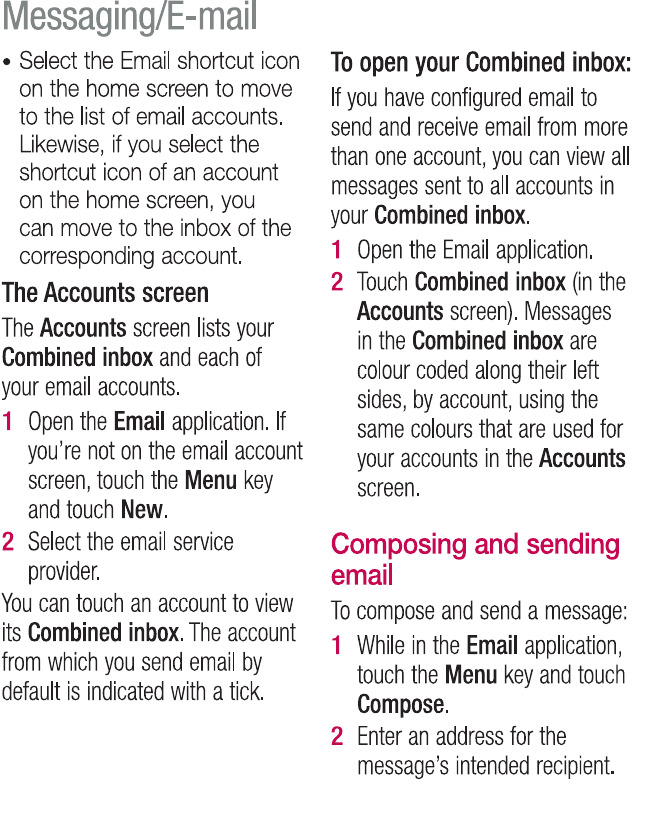 Messaging/E-mail

• Select the Email shortcut icon on the home screen to move to the list of email accounts. Likewise, if you select the shortcut icon of an account on the home screen, you can move to the inbox of the corresponding account.

The Accounts screen

The Accounts screen lists your Combined inbox and each of your email accounts.

1 Open the Email application. If you're not on the email account screen, touch the Menu key and touch New.

2 Select the email service provider.

You can touch an account to view its Combined inbox. The account from which you send email by default is indicated with a tick.

To open your Combined inbox:

If you have configured email to send and receive email from more than one account, you can view all messages sent to all accounts in your Combined inbox.

1 Open the Email application.

2 Touch Combined inbox (in the Accounts screen). Messages in the Combined inbox are colour coded along their left sides, by account, using the same colours that are used for your accounts in the Accounts screen.

Composing and sending email

To compose and send a message:

1 While in the Email application, touch the Menu key and touch Compose.

2 Enter an address for the message's intended recipient.